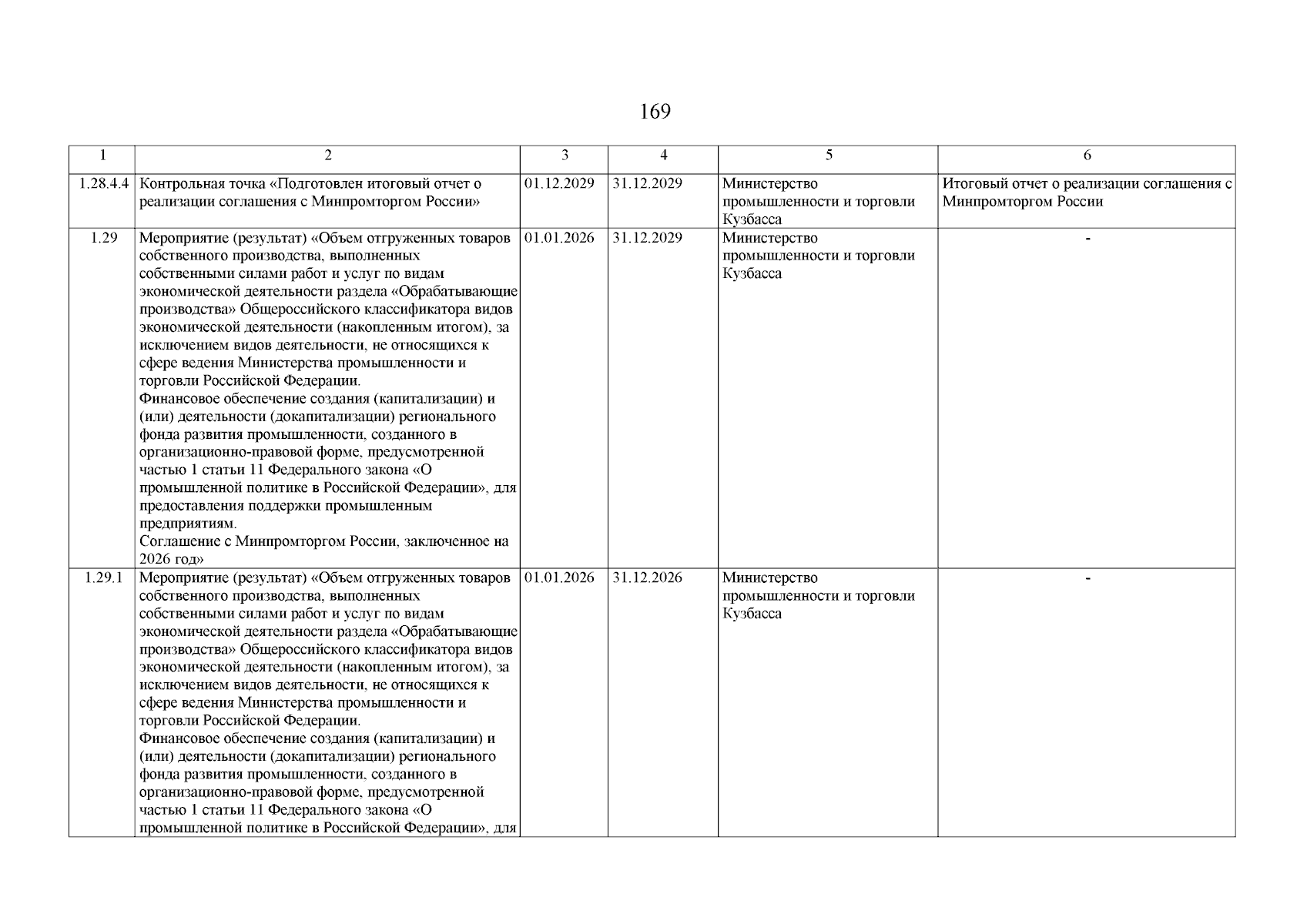 169

| 1 | 2 | 3 | 4 | 5 | 6 |
|---|---|---|---|---|---|
| 1.28.4.4 | Контрольная точка «Подготовлен итоговый отчет о реализации соглашения с Минпромторгом России» | 01.12.2029 | 31.12.2029 | Министерство промышленности и торговли Кузбасса | Итоговый отчет о реализации соглашения с Минпромторгом России |
| 1.29 | Мероприятие (результат) «Объем отгруженных товаров собственного производства, выполненных собственными силами работ и услуг по видам экономической деятельности раздела «Обрабатывающие производства» Общероссийского классификатора видов экономической деятельности (накопленным итогом), за исключением видов деятельности, не относящихся к сфере ведения Министерства промышленности и торговли Российской Федерации. Финансовое обеспечение создания (капитализации) и (или) деятельности (докапитализации) регионального фонда развития промышленности, созданного в организационно-правовой форме, предусмотренной частью 1 статьи 11 Федерального закона «О промышленной политике в Российской Федерации», для предоставления поддержки промышленным предприятиям. Соглашение с Минпромторгом России, заключенное на 2026 год» | 01.01.2026 | 31.12.2029 | Министерство промышленности и торговли Кузбасса | - |
| 1.29.1 | Мероприятие (результат) «Объем отгруженных товаров собственного производства, выполненных собственными силами работ и услуг по видам экономической деятельности раздела «Обрабатывающие производства» Общероссийского классификатора видов экономической деятельности (накопленным итогом), за исключением видов деятельности, не относящихся к сфере ведения Министерства промышленности и торговли Российской Федерации. Финансовое обеспечение создания (капитализации) и (или) деятельности (докапитализации) регионального фонда развития промышленности, созданного в организационно-правовой форме, предусмотренной частью 1 статьи 11 Федерального закона «О промышленной политике в Российской Федерации», для | 01.01.2026 | 31.12.2026 | Министерство промышленности и торговли Кузбасса | - |